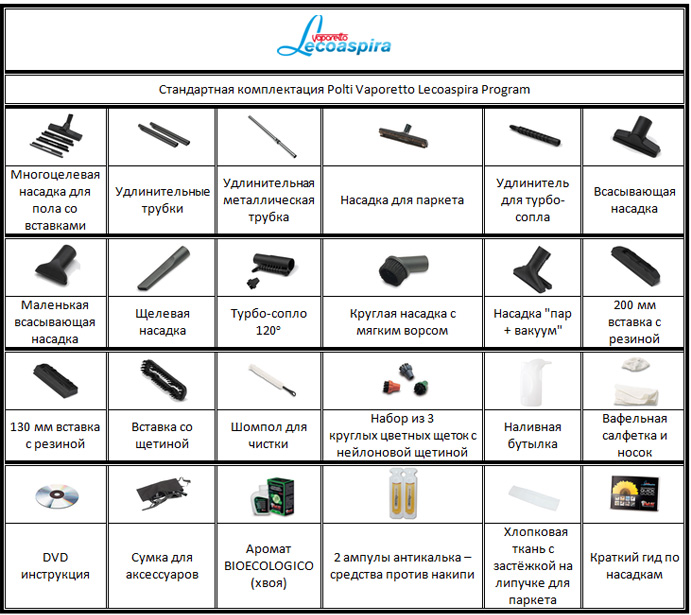 Vaporetto Lecoaspira

Стандартная комплектация Polti Vaporetto Lecoaspira Program

| Многоцелевая насадка для пола со вставками | Удлинительные трубки | Удлинительная металлическая трубка | Насадка для паркета | Удлинитель для турбо-сопла | Всасывающая насадка |
|---|---|---|---|---|---|
| Маленькая всасывающая насадка | Щелевая насадка | Турбо-сопло 120° | Круглая насадка с мягким ворсом | Насадка "пар + вакуум" | 200 мм вставка с резиной |
| 130 мм вставка с резиной | Вставка со щетиной | Шомпол для чистки | Набор из 3 круглых цветных щеток с нейлоновой щетиной | Наливная бутылка | Вафельная салфетка и носок |
| DVD инструкция | Сумка для аксессуаров | Аромат BIOECOLOGICO (хвоя) | 2 ампулы антикалька – средства против накипи | Хлопковая ткань с застёжкой на липучке для паркета | Краткий гид по насадкам |